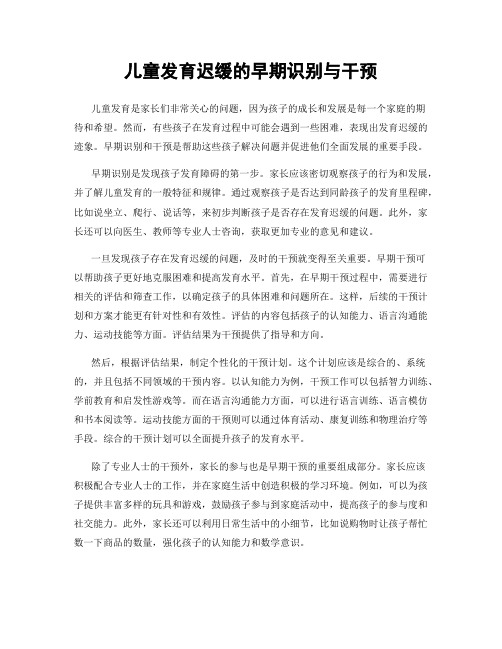 儿童发育迟缓的早期识别与干预

儿童发育是家长们非常关心的问题，因为孩子的成长和发展是每一个家庭的期待和希望。然而，有些孩子在发育过程中可能会遇到一些困难，表现出发育迟缓的迹象。早期识别和干预是帮助这些孩子解决问题并促进他们全面发展的重要手段。

早期识别是发现孩子发育障碍的第一步。家长应该密切观察孩子的行为和发展，并了解儿童发育的一般特征和规律。通过观察孩子是否达到同龄孩子的发育里程碑，比如说坐立、爬行、说话等，来初步判断孩子是否存在发育迟缓的问题。此外，家长还可以向医生、教师等专业人士咨询，获取更加专业的意见和建议。

一旦发现孩子存在发育迟缓的问题，及时的干预就变得至关重要。早期干预可以帮助孩子更好地克服困难和提高发育水平。首先，在早期干预过程中，需要进行相关的评估和筛查工作，以确定孩子的具体困难和问题所在。这样，后续的干预计划和方案才能更有针对性和有效性。评估的内容包括孩子的认知能力、语言沟通能力、运动技能等方面。评估结果为干预提供了指导和方向。

然后，根据评估结果，制定个性化的干预计划。这个计划应该是综合的、系统的，并且包括不同领域的干预内容。以认知能力为例，干预工作可以包括智力训练、学前教育和启发性游戏等。而在语言沟通能力方面，可以进行语言训练、语言模仿和书本阅读等。运动技能方面的干预则可以通过体育活动、康复训练和物理治疗等手段。综合的干预计划可以全面提升孩子的发育水平。

除了专业人士的干预外，家长的参与也是早期干预的重要组成部分。家长应该积极配合专业人士的工作，并在家庭生活中创造积极的学习环境。例如，可以为孩子提供丰富多样的玩具和游戏，鼓励孩子参与到家庭活动中，提高孩子的参与度和社交能力。此外，家长还可以利用日常生活中的小细节，比如说购物时让孩子帮忙数一下商品的数量，强化孩子的认知能力和数学意识。